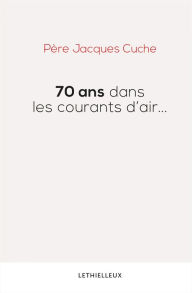 Père Jacques Cuche

70 ans dans les courants d'air...

LETHIELLEUX